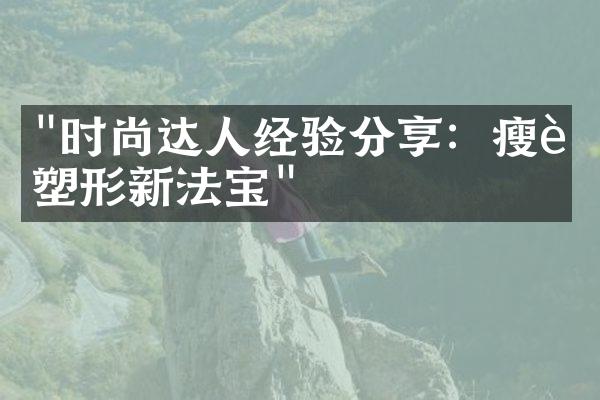 "时尚达人经验分享：瘦è塑形新法宝"